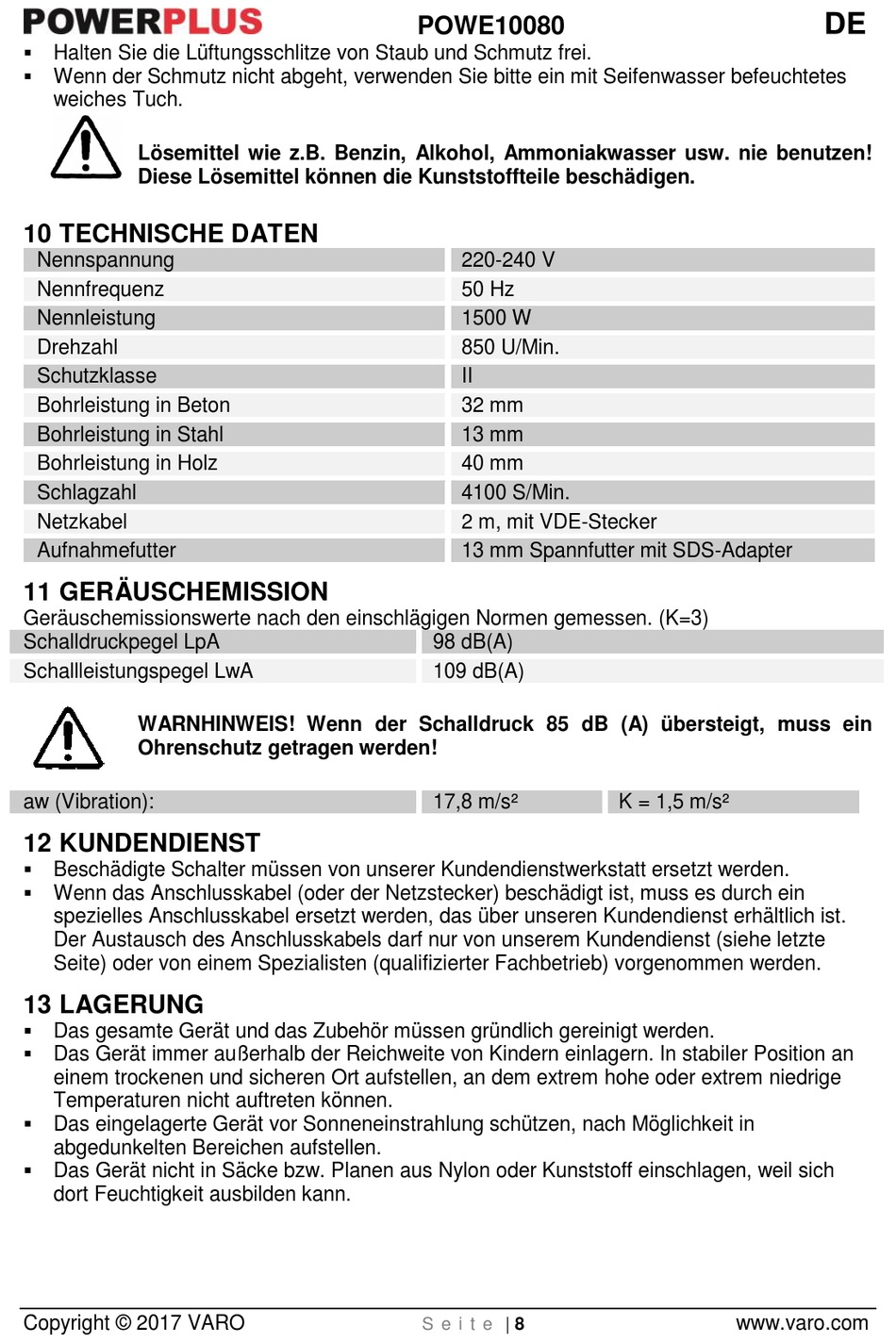 POWERPLUS POWE10080 DE

▪ Halten Sie die Lüftungsschlitze von Staub und Schmutz frei.
▪ Wenn der Schmutz nicht abgeht, verwenden Sie bitte ein mit Seifenwasser befeuchtetes weiches Tuch.

Lösemittel wie z.B. Benzin, Alkohol, Ammoniakwasser usw. nie benutzen! Diese Lösemittel können die Kunststoffteile beschädigen.

10 TECHNISCHE DATEN

| Nennspannung | 220-240 V |
|---|---|
| Nennfrequenz | 50 Hz |
| Nennleistung | 1500 W |
| Drehzahl | 850 U/Min. |
| Schutzklasse | II |
| Bohrleistung in Beton | 32 mm |
| Bohrleistung in Stahl | 13 mm |
| Bohrleistung in Holz | 40 mm |
| Schlagzahl | 4100 S/Min. |
| Netzkabel | 2 m, mit VDE-Stecker |
| Aufnahmefutter | 13 mm Spannfutter mit SDS-Adapter |

11 GERÄUSCHEMISSION
Geräuschemissionswerte nach den einschlägigen Normen gemessen. (K=3)

| Schalldruckpegel LpA | 98 dB(A) |
|---|---|
| Schallleistungspegel LwA | 109 dB(A) |

WARNHINWEIS! Wenn der Schalldruck 85 dB (A) übersteigt, muss ein Ohrenschutz getragen werden!

| aw (Vibration): | 17,8 m/s² | K = 1,5 m/s² |
|---|---|---|

12 KUNDENDIENST
▪ Beschädigte Schalter müssen von unserer Kundendienstwerkstatt ersetzt werden.
▪ Wenn das Anschlusskabel (oder der Netzstecker) beschädigt ist, muss es durch ein spezielles Anschlusskabel ersetzt werden, das über unseren Kundendienst erhältlich ist. Der Austausch des Anschlusskabels darf nur von unserem Kundendienst (siehe letzte Seite) oder von einem Spezialisten (qualifizierter Fachbetrieb) vorgenommen werden.

13 LAGERUNG
▪ Das gesamte Gerät und das Zubehör müssen gründlich gereinigt werden.
▪ Das Gerät immer außerhalb der Reichweite von Kindern einlagern. In stabiler Position an einem trockenen und sicheren Ort aufstellen, an dem extrem hohe oder extrem niedrige Temperaturen nicht auftreten können.
▪ Das eingelagerte Gerät vor Sonneneinstrahlung schützen, nach Möglichkeit in abgedunkelten Bereichen aufstellen.
▪ Das Gerät nicht in Säcke bzw. Planen aus Nylon oder Kunststoff einschlagen, weil sich dort Feuchtigkeit ausbilden kann.

Copyright © 2017 VARO Seite | 8 www.varo.com